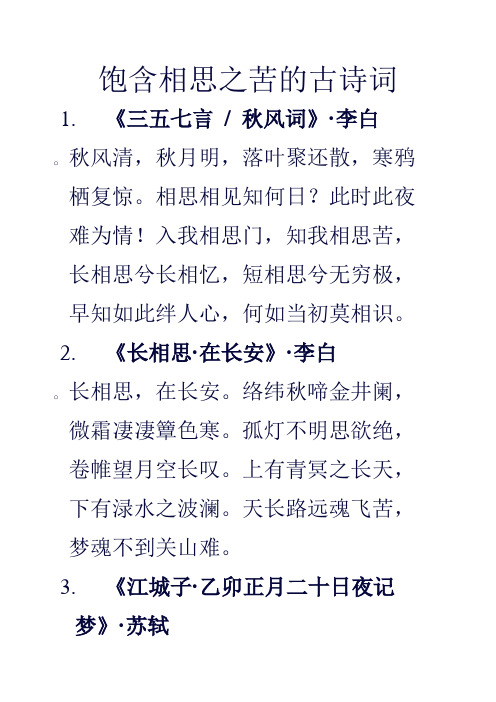 饱含相思之苦的古诗词

1. 《三五七言 / 秋风词》·李白

。秋风清，秋月明，落叶聚还散，寒鸦栖复惊。相思相见知何日？此时此夜难为情！入我相思门，知我相思苦，长相思兮长相忆，短相思兮无穷极，早知如此绊人心，何如当初莫相识。

2. 《长相思·在长安》·李白

。长相思，在长安。络纬秋啼金井阑，微霜凄凄簟色寒。孤灯不明思欲绝，卷帷望月空长叹。上有青冥之长天，下有渌水之波澜。天长路远魂飞苦，梦魂不到关山难。

3. 《江城子·乙卯正月二十日夜记梦》·苏轼